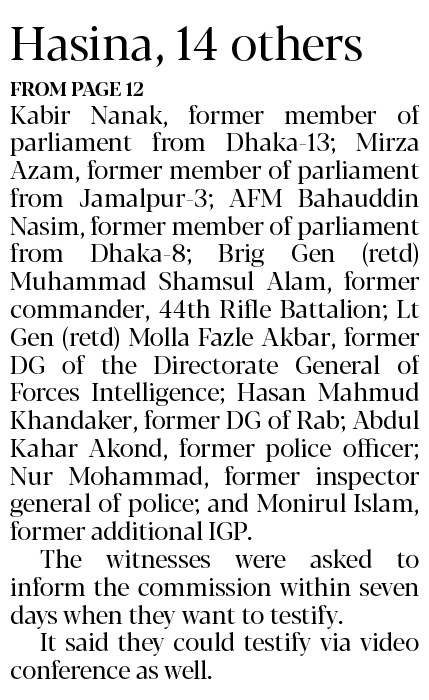 Hasina, 14 others

FROM PAGE 12

Kabir Nanak, former member of parliament from Dhaka-13; Mirza Azam, former member of parliament from Jamalpur-3; AFM Bahauddin Nasim, former member of parliament from Dhaka-8; Brig Gen (retd) Muhammad Shamsul Alam, former commander, 44th Rifle Battalion; Lt Gen (retd) Molla Fazle Akbar, former DG of the Directorate General of Forces Intelligence; Hasan Mahmud Khandaker, former DG of Rab; Abdul Kahar Akond, former police officer; Nur Mohammad, former inspector general of police; and Monirul Islam, former additional IGP.

The witnesses were asked to inform the commission within seven days when they want to testify.

It said they could testify via video conference as well.